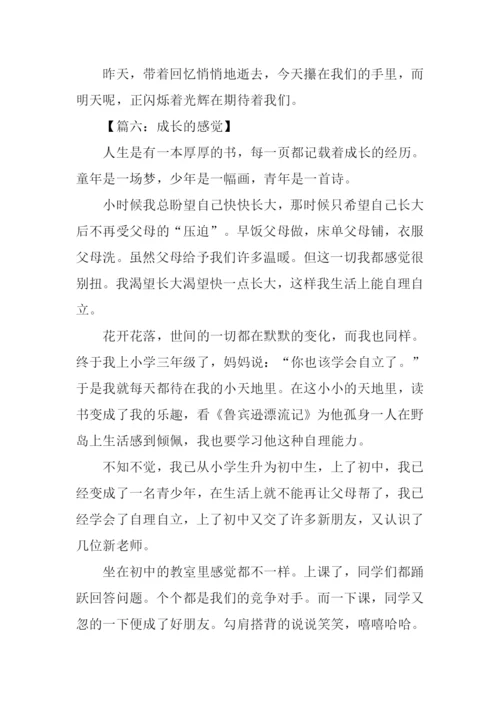 昨天，带着回忆悄悄地逝去，今天攥在我们的手里，而明天呢，正闪烁着光辉在期待着我们。

【篇六：成长的感觉】

人生是有一本厚厚的书，每一页都记载着成长的经历。童年是一场梦，少年是一幅画，青年是一首诗。

小时候我总盼望自己快快长大，那时候只希望自己长大后不再受父母的“压迫”。早饭父母做，床单父母铺，衣服父母洗。虽然父母给予我们许多温暖。但这一切我都感觉很别扭。我渴望长大渴望快一点长大，这样我生活上能自理自立。

花开花落，世间的一切都在默默的变化，而我也同样。终于我上小学三年级了，妈妈说：“你也该学会自立了。”于是我就每天都待在我的小天地里。在这小小的天地里，读书变成了我的乐趣，看《鲁宾逊漂流记》为他孤身一人在野岛上生活感到倾佩，我也要学习他这种自理能力。

不知不觉，我已从小学生升为初中生，上了初中，我已经变成了一名青少年，在生活上就不能再让父母帮了，我已经学会了自理自立，上了初中又交了许多新朋友，又认识了几位新老师。

坐在初中的教室里感觉都不一样。上课了，同学们都踊跃回答问题。个个都是我们的竞争对手。而一下课，同学又忽的一下便成了好朋友。勾肩搭背的说说笑笑，嘻嘻哈哈。